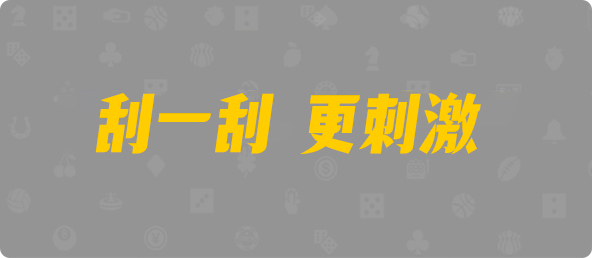 刮一刮 更刺激